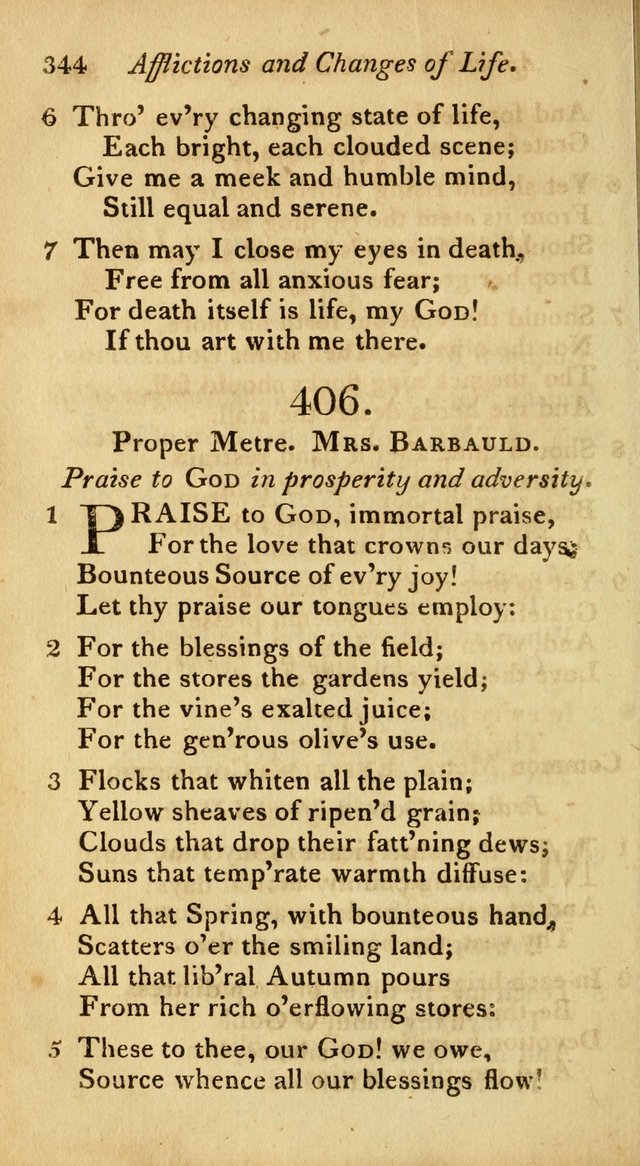 344 Afflictions and Changes of Life.

6 Thro' ev'ry changing state of life,
Each bright, each clouded scene;
Give me a meek and humble mind,
Still equal and serene.

7 Then may I close my eyes in death,
Free from all anxious fear;
For death itself is life, my God!
If thou art with me there.

406.

Proper Metre. Mrs. Barbauld.

Praise to God in prosperity and adversity.

1 PRAISE to God, immortal praise,
For the love that crowns our days;
Bounteous Source of ev'ry joy!
Let thy praise our tongues employ:

2 For the blessings of the field;
For the stores the gardens yield;
For the vine's exalted juice;
For the gen'rous olive's use.

3 Flocks that whiten all the plain;
Yellow sheaves of ripen'd grain;
Clouds that drop their fatt'ning dews;
Suns that temp'rate warmth diffuse:

4 All that Spring, with bounteous hand,
Scatters o'er the smiling land;
All that lib'ral Autumn pours
From her rich o'erflowing stores:

5 These to thee, our God! we owe,
Source whence all our blessings flow!